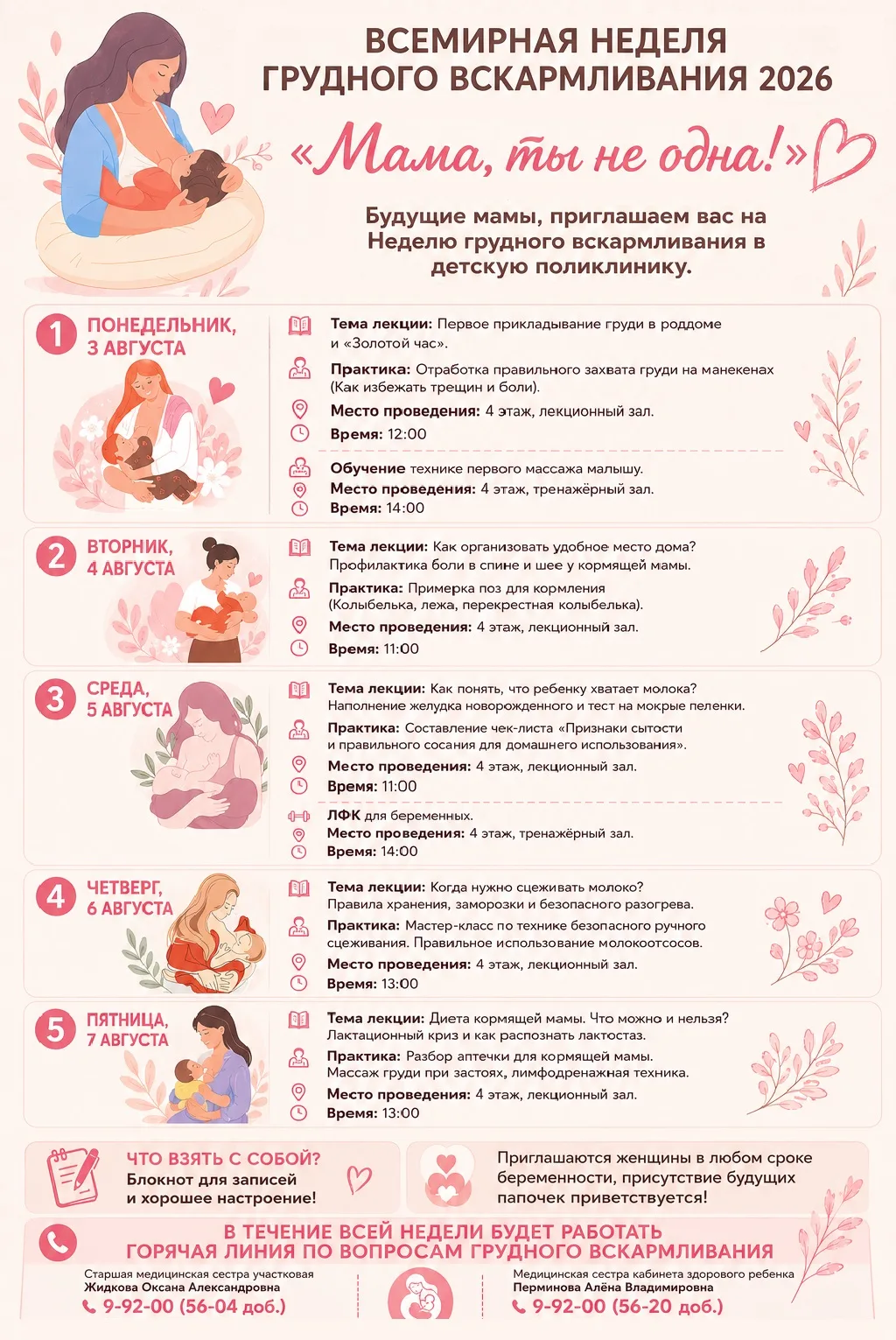 ВСЕМИРНАЯ НЕДЕЛЯ ГРУДНОГО ВСКАРМЛИВАНИЯ 2026

«Мама, ты не одна!»

Будущие мамы, приглашаем вас на Неделю грудного вскармливания в детскую поликлинику.

1 ПОНЕДЕЛЬНИК, 3 АВГУСТА

Тема лекции: Первое прикладывание груди в роддоме и «Золотой час».

Практика: Отработка правильного захвата груди на манекенах (Как избежать трещин и боли).

Место проведения: 4 этаж, лекционный зал.

Время: 12:00

Обучение технике первого массажа малышу.

Место проведения: 4 этаж, тренажёрный зал.

Время: 14:00

2 ВТОРНИК, 4 АВГУСТА

Тема лекции: Как организовать удобное место дома? Профилактика боли в спине и шее у кормящей мамы.

Практика: Примерка поз для кормления (Колыбелька, лежа, перекрестная колыбелька).

Место проведения: 4 этаж, лекционный зал.

Время: 11:00

3 СРЕДА, 5 АВГУСТА

Тема лекции: Как понять, что ребенку хватает молока? Наполнение желудка новорожденного и тест на мокрые пеленки.

Практика: Составление чек-листа «Признаки сытости и правильного сосания для домашнего использования».

Место проведения: 4 этаж, лекционный зал.

Время: 11:00

ЛФК для беременных.

Место проведения: 4 этаж, тренажёрный зал.

Время: 14:00

4 ЧЕТВЕРГ, 6 АВГУСТА

Тема лекции: Когда нужно сцеживать молоко? Правила хранения, заморозки и безопасного разогрева.

Практика: Мастер-класс по технике безопасного ручного сцеживания. Правильное использование молокоотсосов.

Место проведения: 4 этаж, лекционный зал.

Время: 13:00

5 ПЯТНИЦА, 7 АВГУСТА

Тема лекции: Диета кормящей мамы. Что можно и нельзя? Лактационный криз и как распознать лактостаз.

Практика: Разбор аптечки для кормящей мамы. Массаж груди при застоях, лимфодренажная техника.

Место проведения: 4 этаж, лекционный зал.

Время: 13:00

ЧТО ВЗЯТЬ С СОБОЙ?
Блокнот для записей и хорошее настроение!

Приглашаются женщины в любом сроке беременности, присутствие будущих папочек приветствуется!

В ТЕЧЕНИЕ ВСЕЙ НЕДЕЛИ БУДЕТ РАБОТАТЬ ГОРЯЧАЯ ЛИНИЯ ПО ВОПРОСАМ ГРУДНОГО ВСКАРМЛИВАНИЯ

Старшая медицинская сестра участковая
Жидкова Оксана Александровна
9-92-00 (56-04 доб.)

Медицинская сестра кабинета здорового ребенка
Перминова Алёна Владимировна
9-92-00 (56-20 доб.)